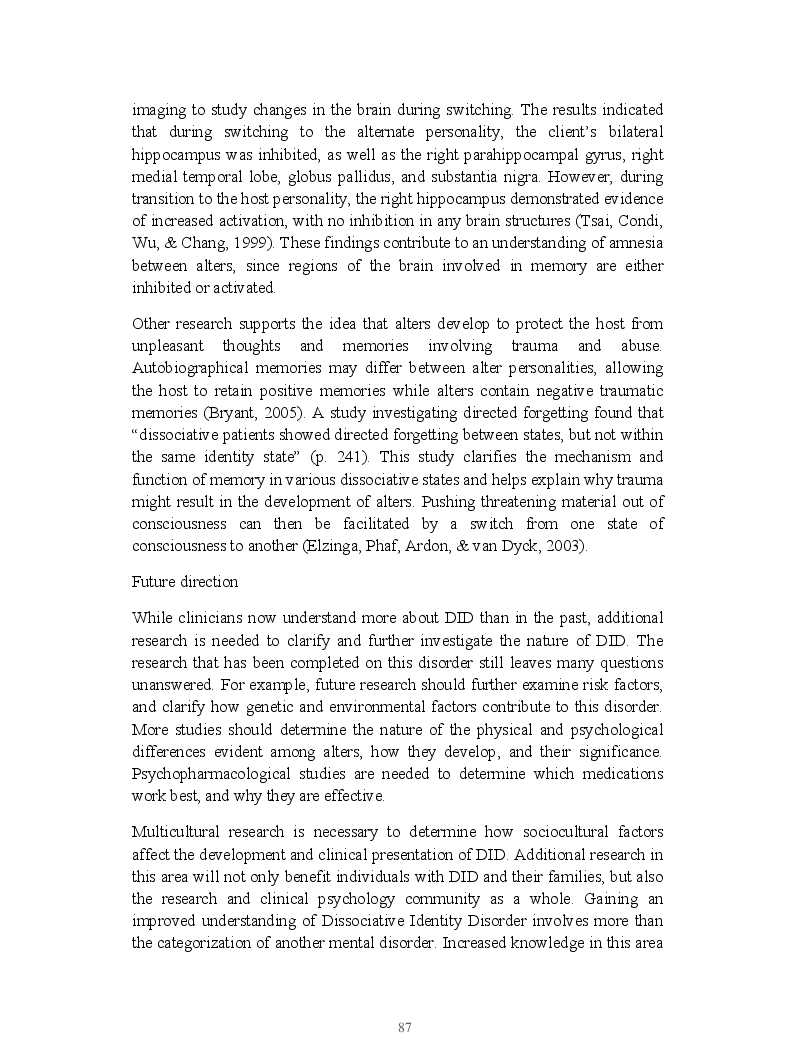 imaging to study changes in the brain during switching. The results indicated that during switching to the alternate personality, the client's bilateral hippocampus was inhibited, as well as the right parahippocampal gyrus, right medial temporal lobe, globus pallidus, and substantia nigra. However, during transition to the host personality, the right hippocampus demonstrated evidence of increased activation, with no inhibition in any brain structures (Tsai, Condi, Wu, & Chang, 1999). These findings contribute to an understanding of amnesia between alters, since regions of the brain involved in memory are either inhibited or activated.

Other research supports the idea that alters develop to protect the host from unpleasant thoughts and memories involving trauma and abuse. Autobiographical memories may differ between alter personalities, allowing the host to retain positive memories while alters contain negative traumatic memories (Bryant, 2005). A study investigating directed forgetting found that "dissociative patients showed directed forgetting between states, but not within the same identity state" (p. 241). This study clarifies the mechanism and function of memory in various dissociative states and helps explain why trauma might result in the development of alters. Pushing threatening material out of consciousness can then be facilitated by a switch from one state of consciousness to another (Elzinga, Phaf, Ardon, & van Dyck, 2003).

Future direction

While clinicians now understand more about DID than in the past, additional research is needed to clarify and further investigate the nature of DID. The research that has been completed on this disorder still leaves many questions unanswered. For example, future research should further examine risk factors, and clarify how genetic and environmental factors contribute to this disorder. More studies should determine the nature of the physical and psychological differences evident among alters, how they develop, and their significance. Psychopharmacological studies are needed to determine which medications work best, and why they are effective.

Multicultural research is necessary to determine how sociocultural factors affect the development and clinical presentation of DID. Additional research in this area will not only benefit individuals with DID and their families, but also the research and clinical psychology community as a whole. Gaining an improved understanding of Dissociative Identity Disorder involves more than the categorization of another mental disorder. Increased knowledge in this area

87